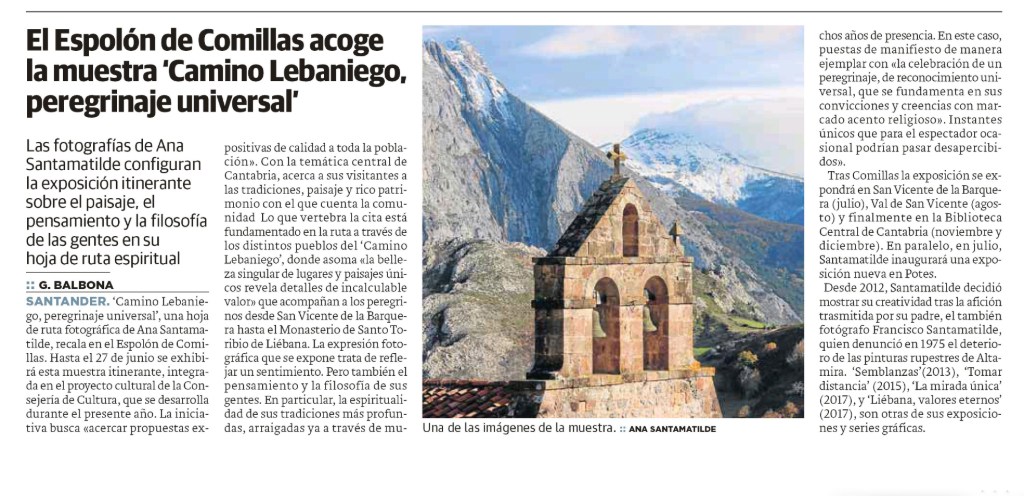 El Espolón de Comillas acoge la muestra 'Camino Lebaniego, peregrinaje universal'

Las fotografías de Ana Santamatilde configuran la exposición itinerante sobre el paisaje, el pensamiento y la filosofía de las gentes en su hoja de ruta espiritual

:: G. BALBONA

SANTANDER. 'Camino Lebaniego, peregrinaje universal', una hoja de ruta fotográfica de Ana Santamatilde, recala en el Espolón de Comillas. Hasta el 27 de junio se exhibirá esta muestra itinerante, integrada en el proyecto cultural de la Consejería de Cultura, que se desarrolla durante el presente año. La iniciativa busca «acercar propuestas expositivas de calidad a toda la población». Con la temática central de Cantabria, acerca a sus visitantes a las tradiciones, paisaje y rico patrimonio con el que cuenta la comunidad Lo que vertebra la cita está fundamentado en la ruta a través de los distintos pueblos del 'Camino Lebaniego', donde asoma «la belleza singular de lugares y paisajes únicos revela detalles de incalculable valor» que acompañan a los peregrinos desde San Vicente de la Barquera hasta el Monasterio de Santo Toribio de Liébana. La expresión fotográfica que se expone trata de reflejar un sentimiento. Pero también el pensamiento y la filosofía de sus gentes. En particular, la espiritualidad de sus tradiciones más profundas, arraigadas ya a través de muchos años de presencia. En este caso, puestas de manifiesto de manera ejemplar con «la celebración de un peregrinaje, de reconocimiento universal, que se fundamenta en sus convicciones y creencias con marcado acento religioso». Instantes únicos que para el espectador ocasional podrían pasar desapercibidos».

Tras Comillas la exposición se expondrá en San Vicente de la Barquera (julio), Val de San Vicente (agosto) y finalmente en la Biblioteca Central de Cantabria (noviembre y diciembre). En paralelo, en julio, Santamatilde inaugurará una exposición nueva en Potes.

Desde 2012, Santamatilde decidió mostrar su creatividad tras la afición trasmitida por su padre, el también fotógrafo Francisco Santamatilde, quien denunció en 1975 el deterioro de las pinturas rupestres de Altamira. 'Semblanzas'(2013), 'Tomar distancia' (2015), 'La mirada única' (2017), y 'Liébana, valores eternos' (2017), son otras de sus exposiciones y series gráficas.

Una de las imágenes de la muestra. :: ANA SANTAMATILDE